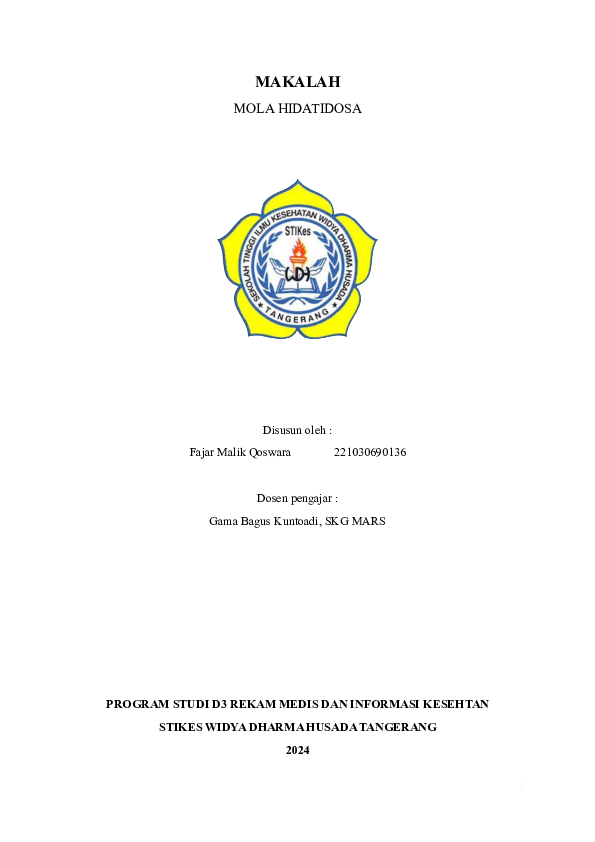 MAKALAH

MOLA HIDATIDOSA

SEKOLAH TINGGI ILMU KESEHATAN WIDYA DHARMA HUSADA

STIKes

WDH

TANGERANG

Disusun oleh :

Fajar Malik Qoswara 221030690136

Dosen pengajar :

Gama Bagus Kuntoadi, SKG MARS

PROGRAM STUDI D3 REKAM MEDIS DAN INFORMASI KESEHTAN

STIKES WIDYA DHARMA HUSADA TANGERANG

2024